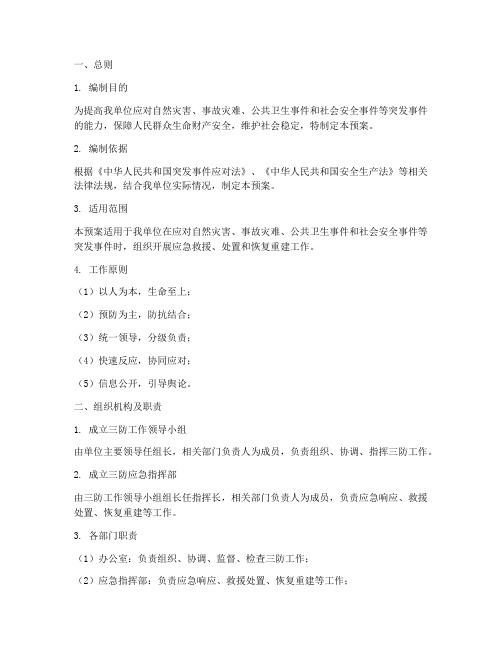 一、总则

1. 编制目的

为提高我单位应对自然灾害、事故灾难、公共卫生事件和社会安全事件等突发事件的能力，保障人民群众生命财产安全，维护社会稳定，特制定本预案。

2. 编制依据

根据《中华人民共和国突发事件应对法》、《中华人民共和国安全生产法》等相关法律法规，结合我单位实际情况，制定本预案。

3. 适用范围

本预案适用于我单位在应对自然灾害、事故灾难、公共卫生事件和社会安全事件等突发事件时，组织开展应急救援、处置和恢复重建工作。

4. 工作原则

（1）以人为本，生命至上；

（2）预防为主，防抗结合；

（3）统一领导，分级负责；

（4）快速反应，协同应对；

（5）信息公开，引导舆论。

二、组织机构及职责

1. 成立三防工作领导小组

由单位主要领导任组长，相关部门负责人为成员，负责组织、协调、指挥三防工作。

2. 成立三防应急指挥部

由三防工作领导小组组长任指挥长，相关部门负责人为成员，负责应急响应、救援处置、恢复重建等工作。

3. 各部门职责

（1）办公室：负责组织、协调、监督、检查三防工作；

（2）应急指挥部：负责应急响应、救援处置、恢复重建等工作；